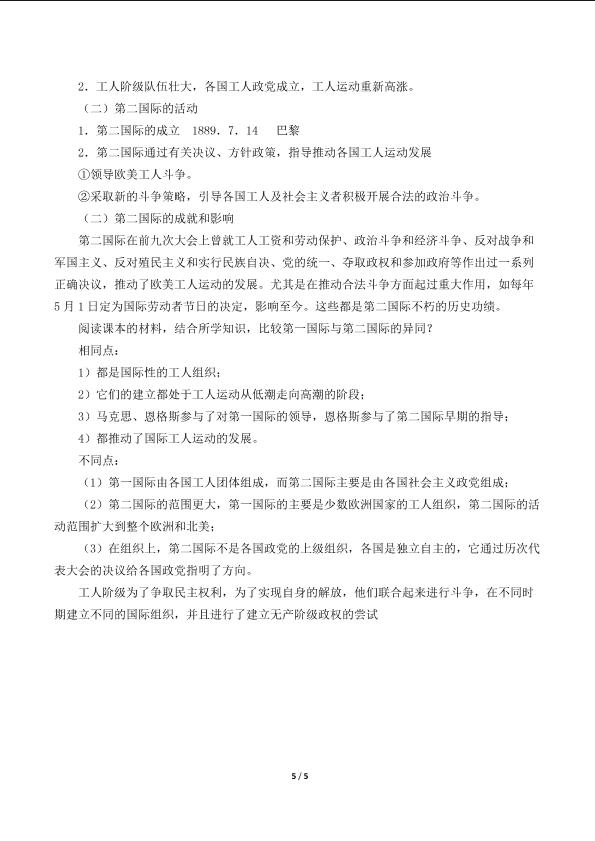 2．工人阶级队伍壮大，各国工人政党成立，工人运动重新高涨。

（二）第二国际的活动

1．第二国际的成立　1889．7．14　巴黎

2．第二国际通过有关决议、方针政策，指导推动各国工人运动发展

①领导欧美工人斗争。

②采取新的斗争策略，引导各国工人及社会主义者积极开展合法的政治斗争。

（二）第二国际的成就和影响

第二国际在前九次大会上曾就工人工资和劳动保护、政治斗争和经济斗争、反对战争和军国主义、反对殖民主义和实行民族自决、党的统一、夺取政权和参加政府等作出过一系列正确决议，推动了欧美工人运动的发展。尤其是在推动合法斗争方面起过重大作用，如每年5月1日定为国际劳动者节日的决定，影响至今。这些都是第二国际不朽的历史功绩。

阅读课本的材料，结合所学知识，比较第一国际与第二国际的异同？

相同点：

1）都是国际性的工人组织；

2）它们的建立都处于工人运动从低潮走向高潮的阶段；

3）马克思、恩格斯参与了对第一国际的领导，恩格斯参与了第二国际早期的指导；

4）都推动了国际工人运动的发展。

不同点：

（1）第一国际由各国工人团体组成，而第二国际主要是由各国社会主义政党组成；

（2）第二国际的范围更大，第一国际的主要是少数欧洲国家的工人组织，第二国际的活动范围扩大到整个欧洲和北美；

（3）在组织上，第二国际不是各国政党的上级组织，各国是独立自主的，它通过历次代表大会的决议给各国政党指明了方向。

工人阶级为了争取民主权利，为了实现自身的解放，他们联合起来进行斗争，在不同时期建立不同的国际组织，并且进行了建立无产阶级政权的尝试

5 / 5